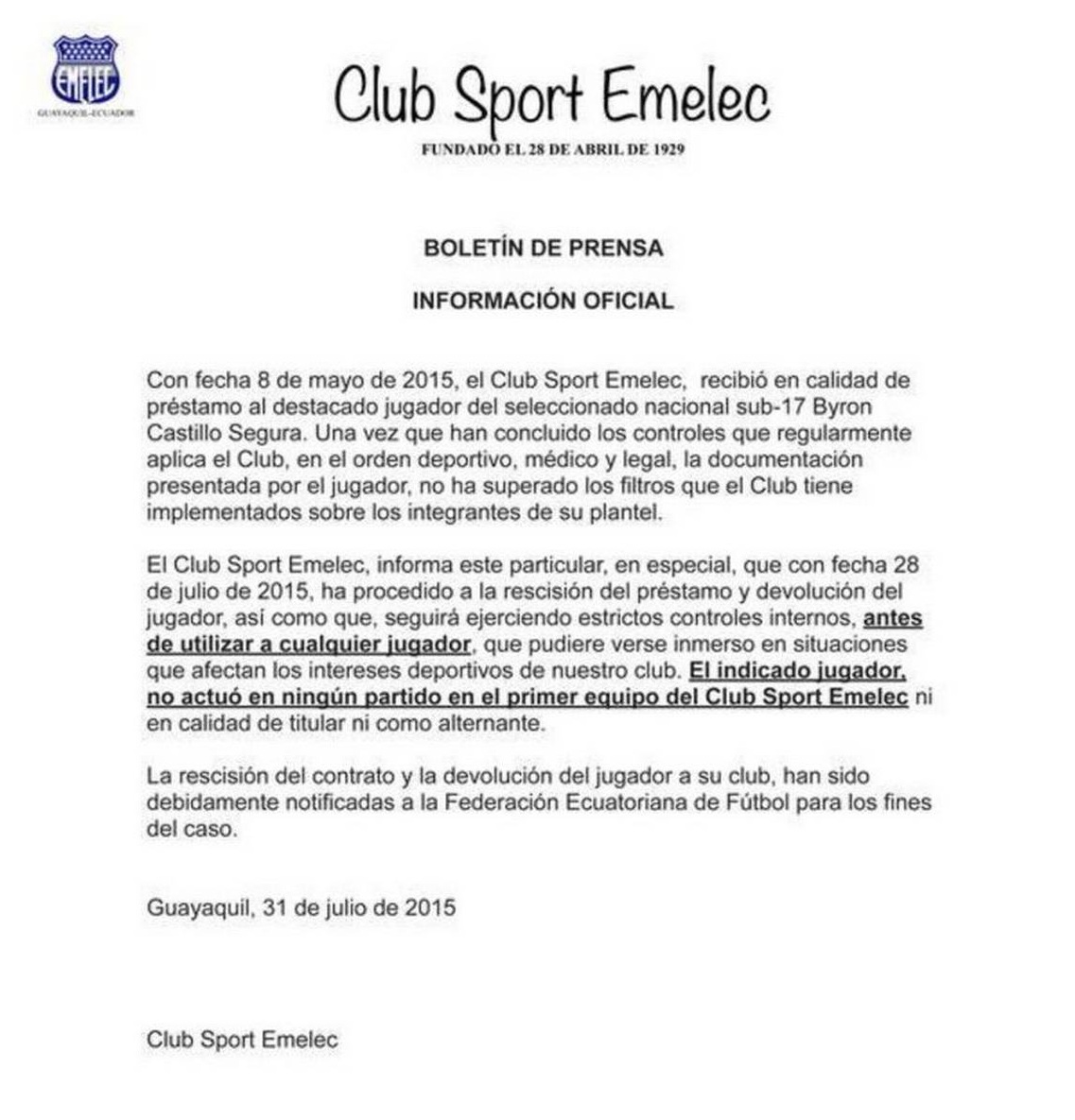 EMELEC
GUAYAQUIL-ECUADOR

Club Sport Emelec

FUNDADO EL 28 DE ABRIL DE 1929

BOLETÍN DE PRENSA

INFORMACIÓN OFICIAL

Con fecha 8 de mayo de 2015, el Club Sport Emelec, recibió en calidad de préstamo al destacado jugador del seleccionado nacional sub-17 Byron Castillo Segura. Una vez que han concluido los controles que regularmente aplica el Club, en el orden deportivo, médico y legal, la documentación presentada por el jugador, no ha superado los filtros que el Club tiene implementados sobre los integrantes de su plantel.

El Club Sport Emelec, informa este particular, en especial, que con fecha 28 de julio de 2015, ha procedido a la rescisión del préstamo y devolución del jugador, así como que, seguirá ejerciendo estrictos controles internos, antes de utilizar a cualquier jugador, que pudiere verse inmerso en situaciones que afectan los intereses deportivos de nuestro club. El indicado jugador, no actuó en ningún partido en el primer equipo del Club Sport Emelec ni en calidad de titular ni como alternante.

La rescisión del contrato y la devolución del jugador a su club, han sido debidamente notificadas a la Federación Ecuatoriana de Fútbol para los fines del caso.

Guayaquil, 31 de julio de 2015

Club Sport Emelec